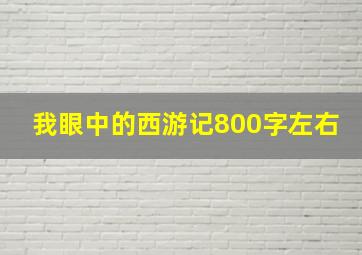 我眼中的西游记800字左右